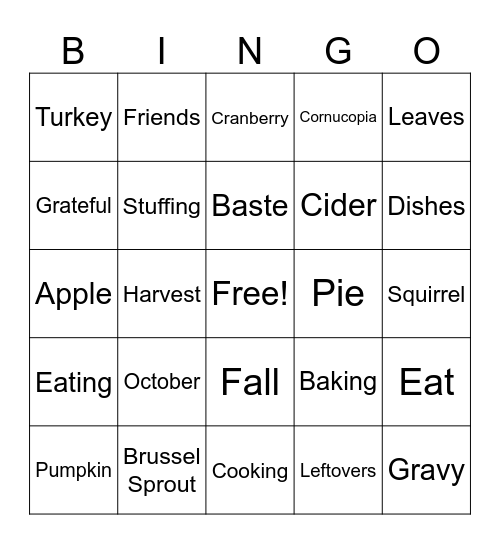 | B | I | N | G | O |
|---|---|---|---|---|
| Turkey | Friends | Cranberry | Cornucopia | Leaves |
| Grateful | Stuffing | Baste | Cider | Dishes |
| Apple | Harvest | Free! | Pie | Squirrel |
| Eating | October | Fall | Baking | Eat |
| Pumpkin | Brussel Sprout | Cooking | Leftovers | Gravy |